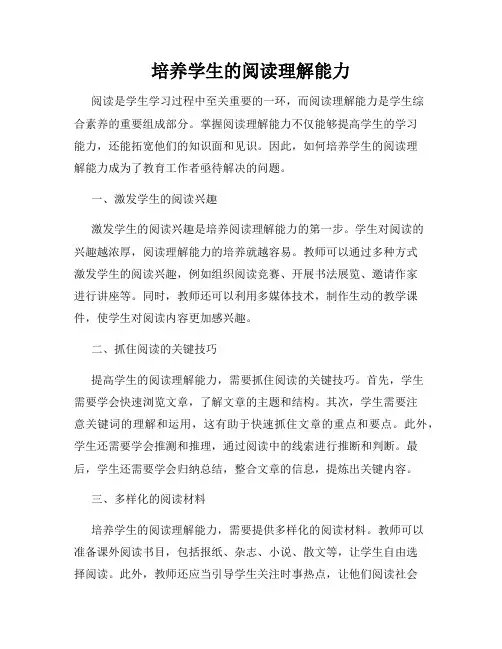 培养学生的阅读理解能力

阅读是学生学习过程中至关重要的一环，而阅读理解能力是学生综合素养的重要组成部分。掌握阅读理解能力不仅能够提高学生的学习能力，还能拓宽他们的知识面和见识。因此，如何培养学生的阅读理解能力成为了教育工作者亟待解决的问题。

一、激发学生的阅读兴趣

激发学生的阅读兴趣是培养阅读理解能力的第一步。学生对阅读的兴趣越浓厚，阅读理解能力的培养就越容易。教师可以通过多种方式激发学生的阅读兴趣，例如组织阅读竞赛、开展书法展览、邀请作家进行讲座等。同时，教师还可以利用多媒体技术，制作生动的教学课件，使学生对阅读内容更加感兴趣。

二、抓住阅读的关键技巧

提高学生的阅读理解能力，需要抓住阅读的关键技巧。首先，学生需要学会快速浏览文章，了解文章的主题和结构。其次，学生需要注意关键词的理解和运用，这有助于快速抓住文章的重点和要点。此外，学生还需要学会推测和推理，通过阅读中的线索进行推断和判断。最后，学生还需要学会归纳总结，整合文章的信息，提炼出关键内容。

三、多样化的阅读材料

培养学生的阅读理解能力，需要提供多样化的阅读材料。教师可以准备课外阅读书目，包括报纸、杂志、小说、散文等，让学生自由选择阅读。此外，教师还应当引导学生关注时事热点，让他们阅读社会